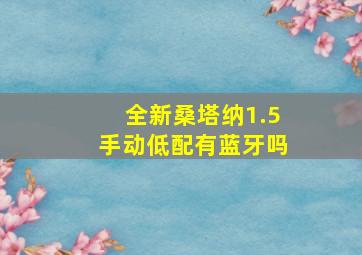 全新桑塔纳1.5
手动低配有蓝牙吗